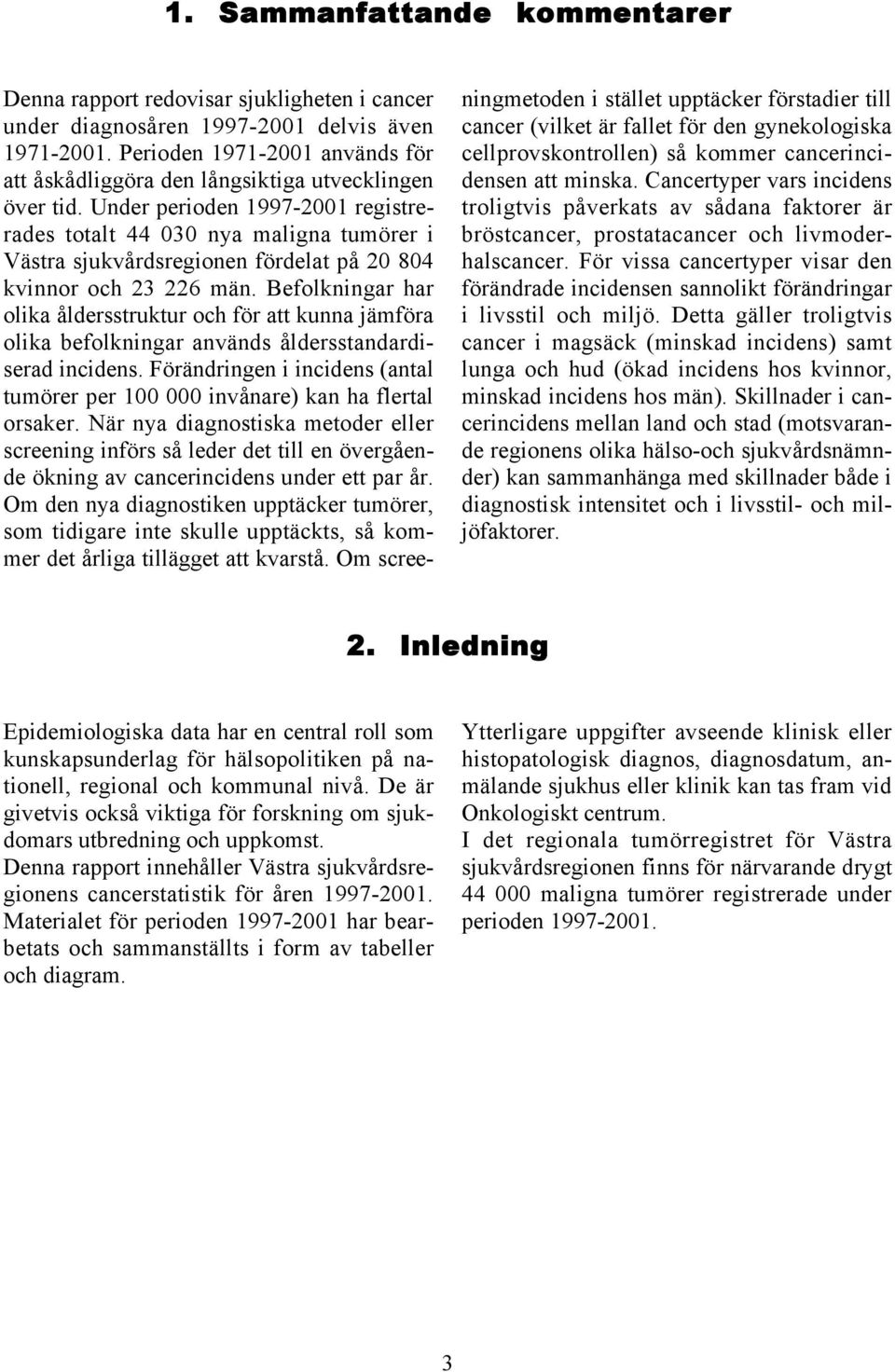 1. Sammanfattande kommentarer

Denna rapport redovisar sjukligheten i cancer under diagnosåren 1997-2001 delvis även 1971-2001. Perioden 1971-2001 används för att åskådliggöra den långsiktiga utvecklingen över tid. Under perioden 1997-2001 registrerades totalt 44 030 nya maligna tumörer i Västra sjukvårdsregionen fördelat på 20 804 kvinnor och 23 226 män. Befolkningar har olika åldersstruktur och för att kunna jämföra olika befolkningar används åldersstandardiserad incidens. Förändringen i incidens (antal tumörer per 100 000 invånare) kan ha flertal orsaker. När nya diagnostiska metoder eller screening införs så leder det till en övergående ökning av cancerincidens under ett par år. Om den nya diagnostiken upptäcker tumörer, som tidigare inte skulle upptäckts, så kommer det årliga tillägget att kvarstå. Om screeningmetoden i stället upptäcker förstadier till cancer (vilket är fallet för den gynekologiska cellprovskontrollen) så kommer cancerincidensen att minska. Cancertyper vars incidens troligtvis påverkats av sådana faktorer är bröstcancer, prostatacancer och livmoderhalscancer. För vissa cancertyper visar den förändrade incidensen sannolikt förändringar i livsstil och miljö. Detta gäller troligtvis cancer i magsäck (minskad incidens) samt lunga och hud (ökad incidens hos kvinnor, minskad incidens hos män). Skillnader i cancerincidens mellan land och stad (motsvarande regionens olika hälso-och sjukvårdsnämnder) kan sammanhänga med skillnader både i diagnostisk intensitet och i livsstil- och miljöfaktorer.

2. Inledning

Epidemiologiska data har en central roll som kunskapsunderlag för hälsopolitiken på nationell, regional och kommunal nivå. De är givetvis också viktiga för forskning om sjukdomars utbredning och uppkomst.
Denna rapport innehåller Västra sjukvårdsregionens cancerstatistik för åren 1997-2001. Materialet för perioden 1997-2001 har bearbetats och sammanställts i form av tabeller och diagram.

Ytterligare uppgifter avseende klinisk eller histopatologisk diagnos, diagnosdatum, anmälande sjukhus eller klinik kan tas fram vid Onkologiskt centrum.
I det regionala tumörregistret för Västra sjukvårdsregionen finns för närvarande drygt 44 000 maligna tumörer registrerade under perioden 1997-2001.

3